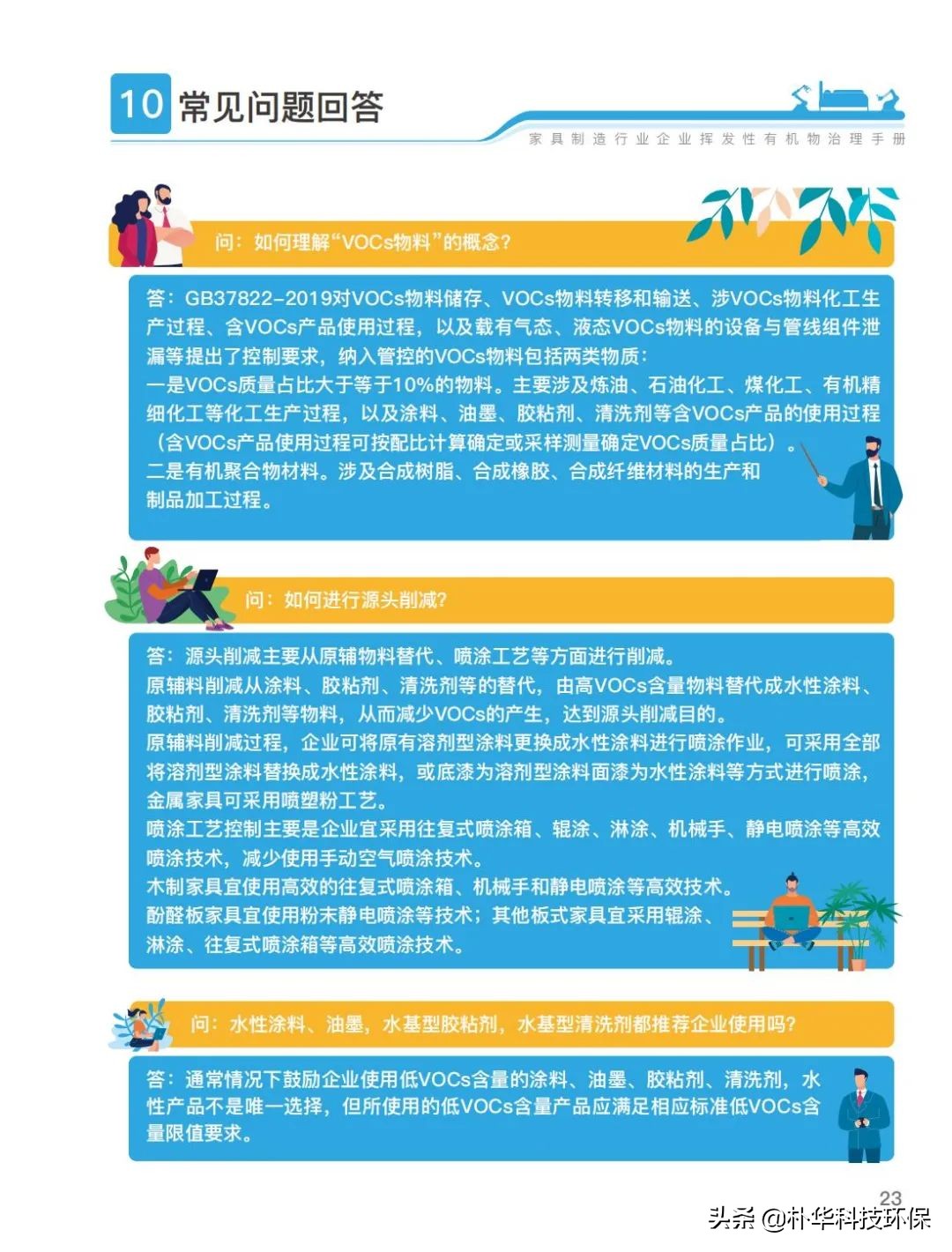 10 常见问题回答

家具制造行业企业挥发性有机物治理手册

问：如何理解“VOCs物料”的概念？

答：GB37822-2019对VOCs物料储存、VOCs物料转移和输送、涉VOCs物料化工生产过程、含VOCs产品使用过程，以及载有气态、液态VOCs物料的设备与管线组件泄漏等提出了控制要求，纳入管控的VOCs物料包括两类物质：
一是VOCs质量占比大于等于10%的物料。主要涉及炼油、石油化工、煤化工、有机精细化工等化工生产过程，以及涂料、油墨、胶粘剂、清洗剂等含VOCs产品的使用过程（含VOCs产品使用过程可按配比计算确定或采样测量确定VOCs质量占比）。
二是有机聚合物材料。涉及合成树脂、合成橡胶、合成纤维材料的生产和制品加工过程。

问：如何进行源头削减？

答：源头削减主要从原辅物料替代、喷涂工艺等方面进行削减。
原辅料削减从涂料、胶粘剂、清洗剂等的替代，由高VOCs含量物料替代成水性涂料、胶粘剂、清洗剂等物料，从而减少VOCs的产生，达到源头削减目的。
原辅料削减过程，企业可将原有溶剂型涂料更换成水性涂料进行喷涂作业，可采用全部将溶剂型涂料替换成水性涂料，或底漆为溶剂型涂料面漆为水性涂料等方式进行喷涂，金属家具可采用喷塑粉工艺。
喷涂工艺控制主要是企业宜采用往复式喷涂箱、辊涂、淋涂、机械手、静电喷涂等高效喷涂技术，减少使用手动空气喷涂技术。
木制家具宜使用高效的往复式喷涂箱、机械手和静电喷涂等高效技术。
酚醛板家具宜使用粉末静电喷涂等技术；其他板式家具宜采用辊涂、淋涂、往复式喷涂箱等高效喷涂技术。

问：水性涂料、油墨，水基型胶粘剂，水基型清洗剂都推荐企业使用吗？

答：通常情况下鼓励企业使用低VOCs含量的涂料、油墨、胶粘剂、清洗剂，水性产品不是唯一选择，但所使用的低VOCs含量产品应满足相应标准低VOCs含量限值要求。

23

头条 @朴华科技环保